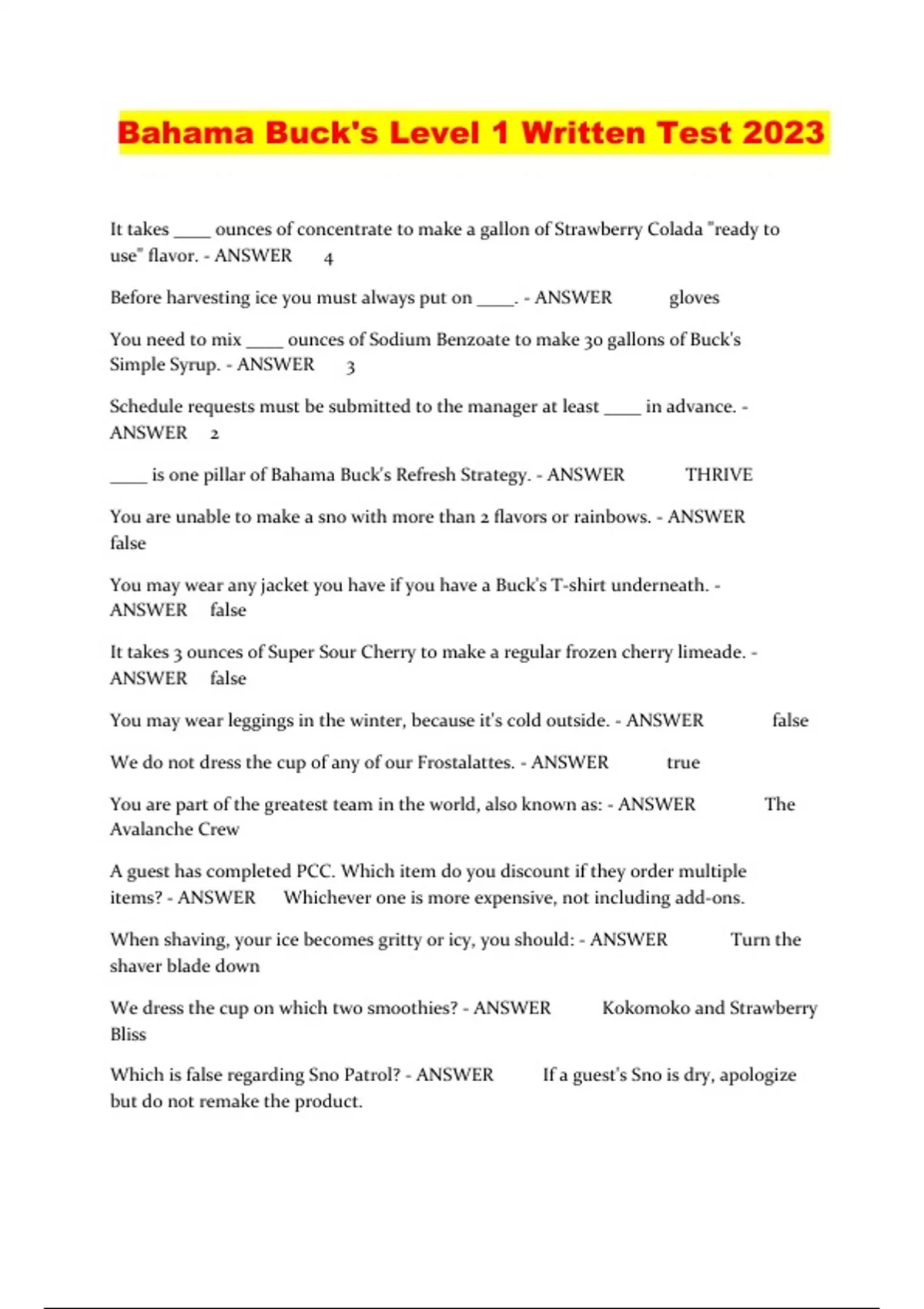 Bahama Buck's Level 1 Written Test 2023

It takes ____ ounces of concentrate to make a gallon of Strawberry Colada "ready to use" flavor. - ANSWER 4

Before harvesting ice you must always put on ____. - ANSWER gloves

You need to mix ____ ounces of Sodium Benzoate to make 30 gallons of Buck's Simple Syrup. - ANSWER 3

Schedule requests must be submitted to the manager at least ____ in advance. - ANSWER 2

____ is one pillar of Bahama Buck's Refresh Strategy. - ANSWER THRIVE

You are unable to make a sno with more than 2 flavors or rainbows. - ANSWER false

You may wear any jacket you have if you have a Buck's T-shirt underneath. - ANSWER false

It takes 3 ounces of Super Sour Cherry to make a regular frozen cherry limeade. - ANSWER false

You may wear leggings in the winter, because it's cold outside. - ANSWER false

We do not dress the cup of any of our Frostalattes. - ANSWER true

You are part of the greatest team in the world, also known as: - ANSWER The Avalanche Crew

A guest has completed PCC. Which item do you discount if they order multiple items? - ANSWER Whichever one is more expensive, not including add-ons.

When shaving, your ice becomes gritty or icy, you should: - ANSWER Turn the shaver blade down

We dress the cup on which two smoothies? - ANSWER Kokomoko and Strawberry Bliss

Which is false regarding Sno Patrol? - ANSWER If a guest's Sno is dry, apologize but do not remake the product.